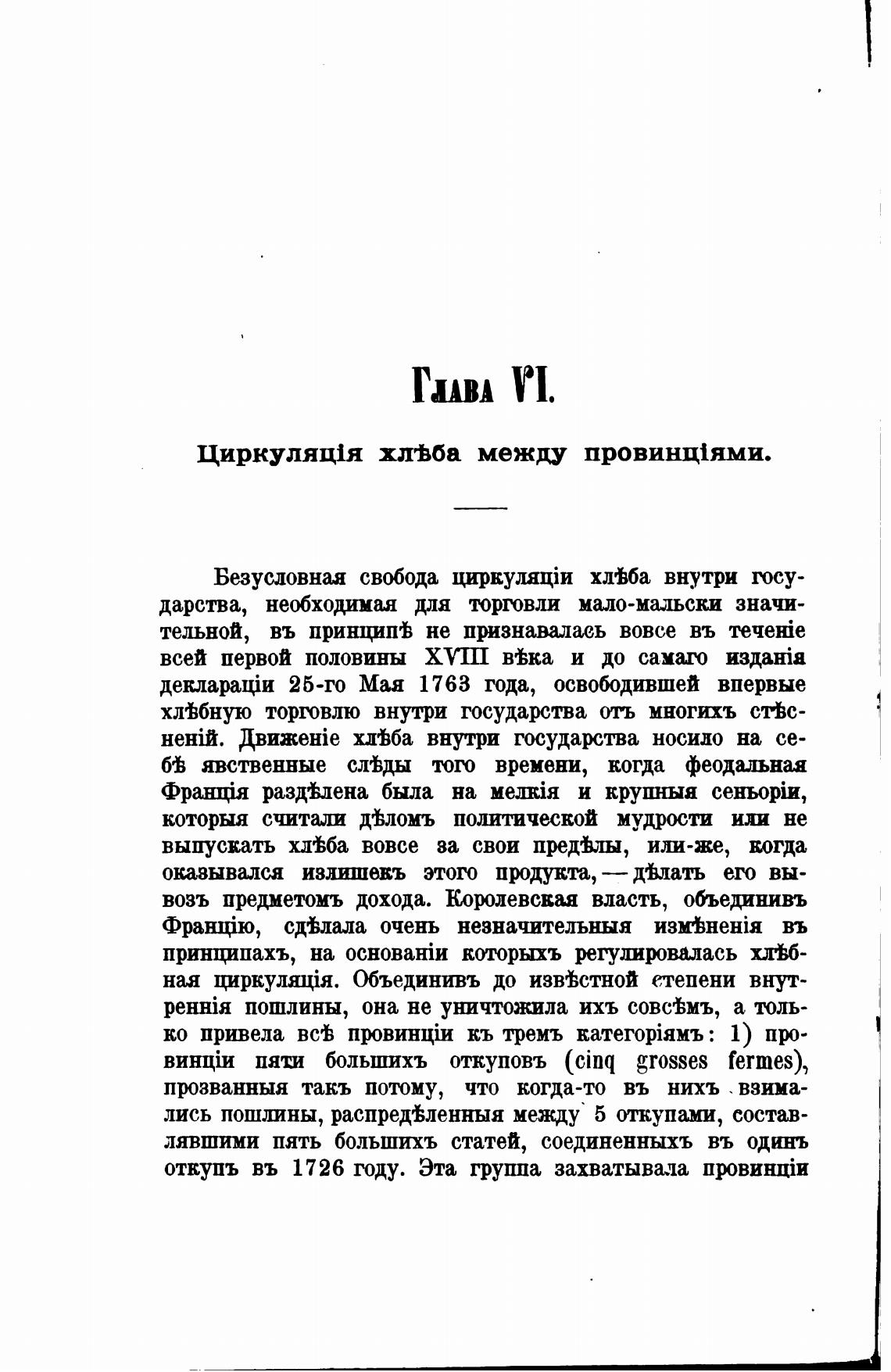 Глава VI.

Циркуляція хлѣба между провинціями.

Безусловная свобода циркуляціи хлѣба внутри государства, необходимая для торговли мало-мальски значительной, въ принципѣ не признавалась вовсе въ теченіе всей первой половины XVIII вѣка и до самаго изданія деклараціи 25-го Мая 1763 года, освободившей впервые хлѣбную торговлю внутри государства отъ многихъ стѣсненій. Движеніе хлѣба внутри государства носило на себѣ явственные слѣды того времени, когда феодальная Франція раздѣлена была на мелкія и крупныя сеньоріи, которыя считали дѣломъ политической мудрости или не выпускать хлѣба вовсе за свои предѣлы, или-же, когда оказывался излишекъ этого продукта,—дѣлать его вывозъ предметомъ дохода. Королевская власть, объединивъ Францію, сдѣлала очень незначительныя измѣненія въ принципахъ, на основаніи которыхъ регулировалась хлѣбная циркуляція. Объединивъ до извѣстной степени внутреннія пошлины, она не уничтожила ихъ совсѣмъ, а только привела всѣ провинціи къ тремъ категоріямъ: 1) провинціи пяти большихъ откуповъ (cinq grosses fermes), прозванныя такъ потому, что когда-то въ нихъ взимались пошлины, распредѣленныя между 5 откупами, составлявшими пять большихъ статей, соединенныхъ въ одинъ откупъ въ 1726 году. Эта группа захватывала провинціи